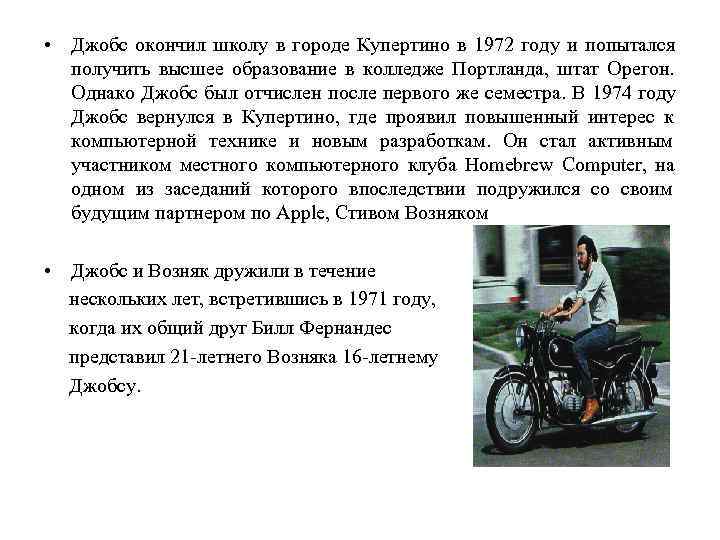 • Джобс окончил школу в городе Купертино в 1972 году и попытался получить высшее образование в колледже Портланда, штат Орегон. Однако Джобс был отчислен после первого же семестра. В 1974 году Джобс вернулся в Купертино, где проявил повышенный интерес к компьютерной технике и новым разработкам. Он стал активным участником местного компьютерного клуба Homebrew Computer, на одном из заседаний которого впоследствии подружился со своим будущим партнером по Apple, Стивом Возняком

• Джобс и Возняк дружили в течение нескольких лет, встретившись в 1971 году, когда их общий друг Билл Фернандес представил 21-летнего Возняка 16-летнему Джобсу.